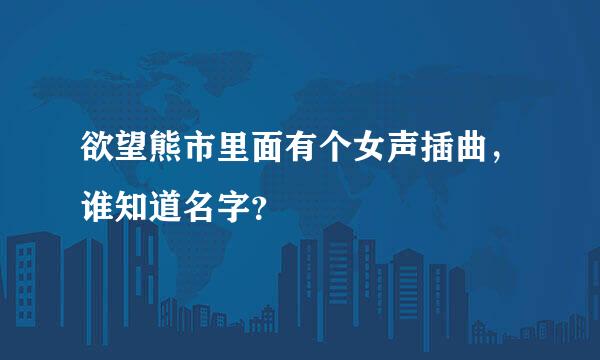 欲望熊市里面有个女声插曲，谁知道名字?